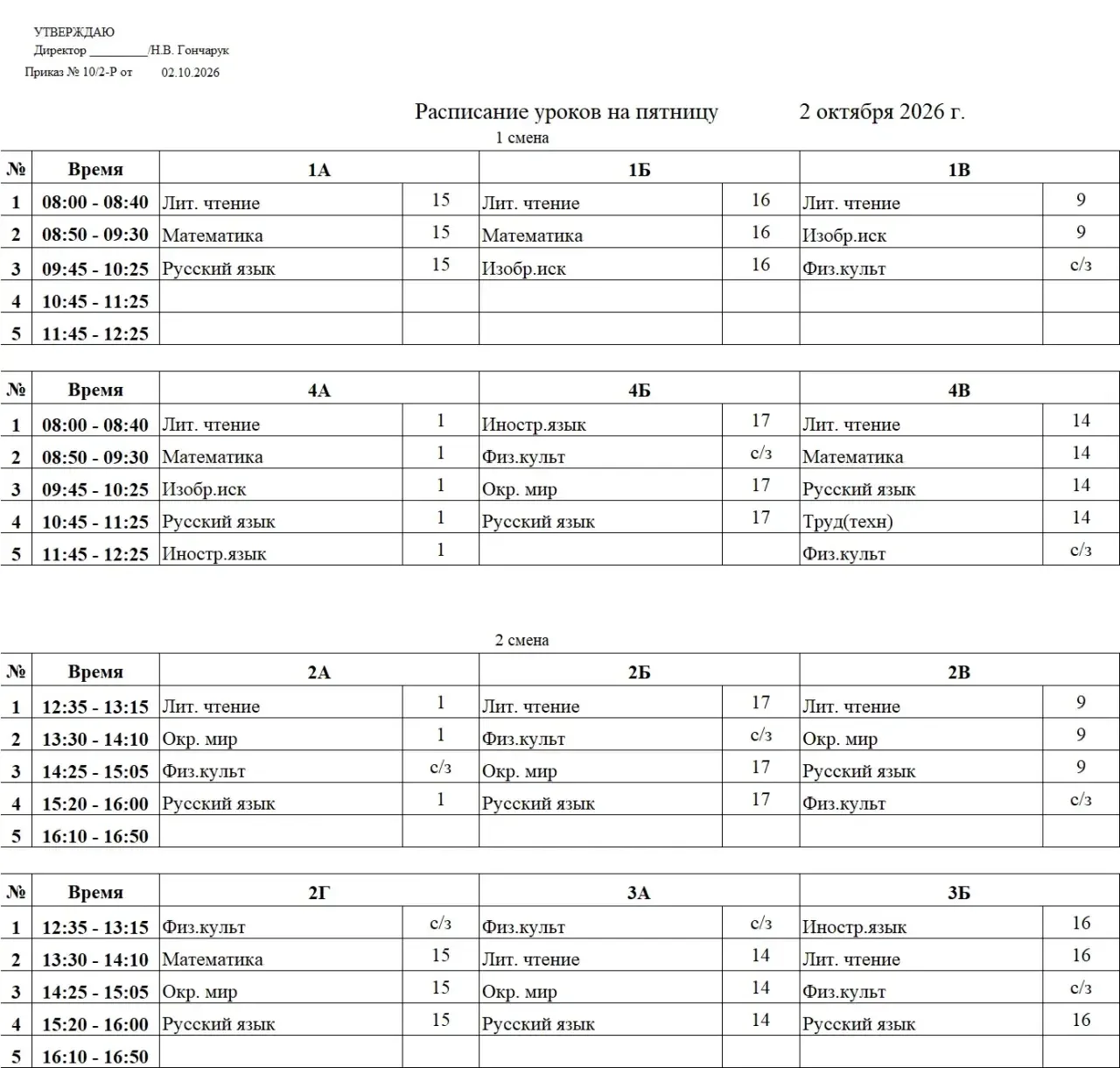 УТВЕРЖДАЮ
Директор ____/Н.В. Гончарук
Приказ № 10/2-Р от 02.10.2026

Расписание уроков на пятницу 2 октября 2026 г.

1 смена

| № | Время | 1А | | 1Б | | 1В | |
|---|---|---|---|---|---|---|---|
| 1 | 08:00 - 08:40 | Лит. чтение | 15 | Лит. чтение | 16 | Лит. чтение | 9 |
| 2 | 08:50 - 09:30 | Математика | 15 | Математика | 16 | Изобр.иск | 9 |
| 3 | 09:45 - 10:25 | Русский язык | 15 | Изобр.иск | 16 | Физ.культ | с/з |
| 4 | 10:45 - 11:25 | | | | | | |
| 5 | 11:45 - 12:25 | | | | | | |

| № | Время | 4А | | 4Б | | 4В | |
|---|---|---|---|---|---|---|---|
| 1 | 08:00 - 08:40 | Лит. чтение | 1 | Иностр.язык | 17 | Лит. чтение | 14 |
| 2 | 08:50 - 09:30 | Математика | 1 | Физ.культ | с/з | Математика | 14 |
| 3 | 09:45 - 10:25 | Изобр.иск | 1 | Окр. мир | 17 | Русский язык | 14 |
| 4 | 10:45 - 11:25 | Русский язык | 1 | Русский язык | 17 | Труд(техн) | 14 |
| 5 | 11:45 - 12:25 | Иностр.язык | 1 | | | Физ.культ | с/з |

2 смена

| № | Время | 2А | | 2Б | | 2В | |
|---|---|---|---|---|---|---|---|
| 1 | 12:35 - 13:15 | Лит. чтение | 1 | Лит. чтение | 17 | Лит. чтение | 9 |
| 2 | 13:30 - 14:10 | Окр. мир | 1 | Физ.культ | с/з | Окр. мир | 9 |
| 3 | 14:25 - 15:05 | Физ.культ | с/з | Окр. мир | 17 | Русский язык | 9 |
| 4 | 15:20 - 16:00 | Русский язык | 1 | Русский язык | 17 | Физ.культ | с/з |
| 5 | 16:10 - 16:50 | | | | | | |

| № | Время | 2Г | | 3А | | 3Б | |
|---|---|---|---|---|---|---|---|
| 1 | 12:35 - 13:15 | Физ.культ | с/з | Физ.культ | с/з | Иностр.язык | 16 |
| 2 | 13:30 - 14:10 | Математика | 15 | Лит. чтение | 14 | Лит. чтение | 16 |
| 3 | 14:25 - 15:05 | Окр. мир | 15 | Окр. мир | 14 | Физ.культ | с/з |
| 4 | 15:20 - 16:00 | Русский язык | 15 | Русский язык | 14 | Русский язык | 16 |
| 5 | 16:10 - 16:50 | | | | | | |